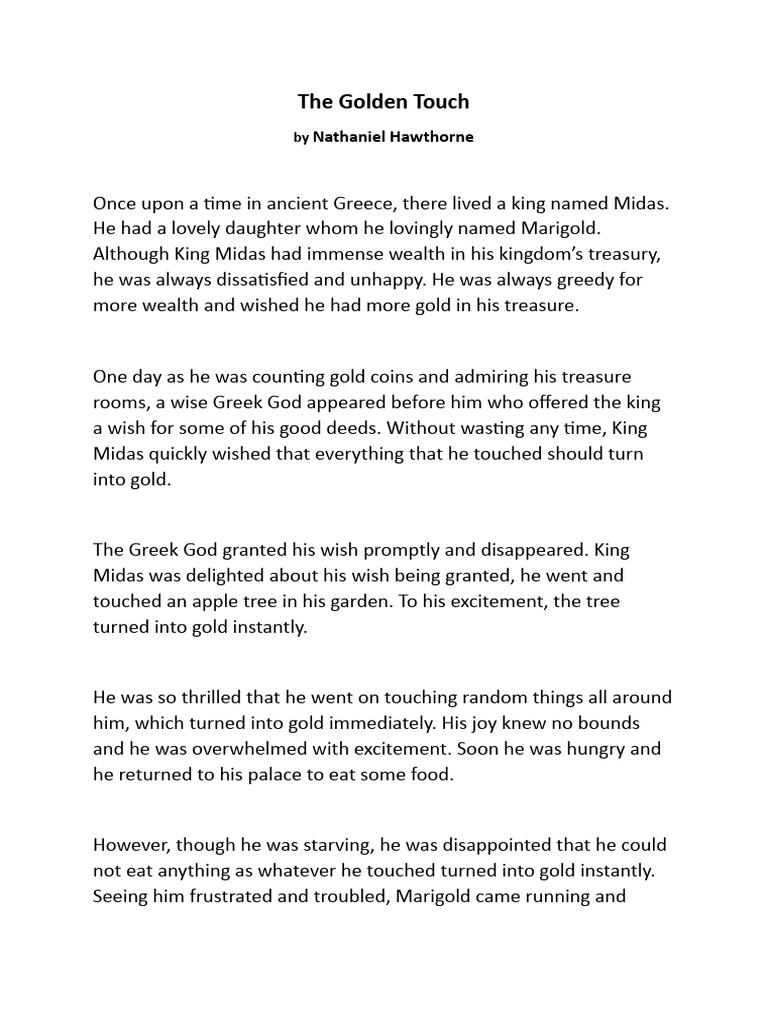 The Golden Touch

by Nathaniel Hawthorne

Once upon a time in ancient Greece, there lived a king named Midas. He had a lovely daughter whom he lovingly named Marigold. Although King Midas had immense wealth in his kingdom's treasury, he was always dissatisfied and unhappy. He was always greedy for more wealth and wished he had more gold in his treasure.

One day as he was counting gold coins and admiring his treasure rooms, a wise Greek God appeared before him who offered the king a wish for some of his good deeds. Without wasting any time, King Midas quickly wished that everything that he touched should turn into gold.

The Greek God granted his wish promptly and disappeared. King Midas was delighted about his wish being granted, he went and touched an apple tree in his garden. To his excitement, the tree turned into gold instantly.

He was so thrilled that he went on touching random things all around him, which turned into gold immediately. His joy knew no bounds and he was overwhelmed with excitement. Soon he was hungry and he returned to his palace to eat some food.

However, though he was starving, he was disappointed that he could not eat anything as whatever he touched turned into gold instantly. Seeing him frustrated and troubled, Marigold came running and